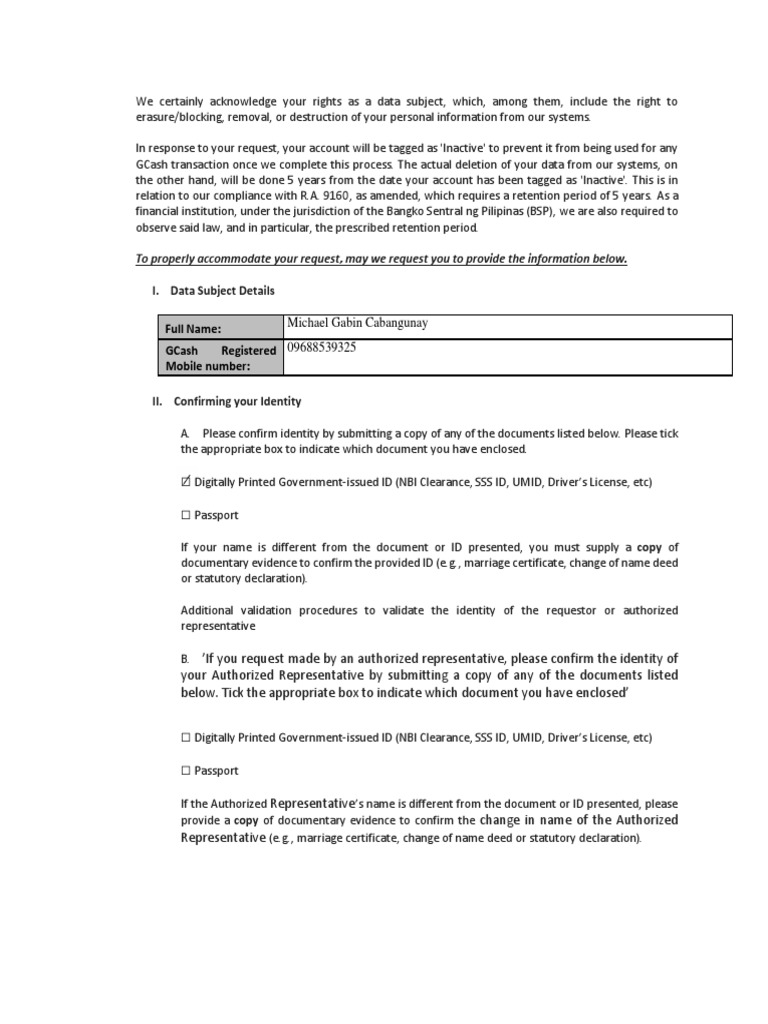 We certainly acknowledge your rights as a data subject, which, among them, include the right to erasure/blocking, removal, or destruction of your personal information from our systems.

In response to your request, your account will be tagged as 'Inactive' to prevent it from being used for any GCash transaction once we complete this process. The actual deletion of your data from our systems, on the other hand, will be done 5 years from the date your account has been tagged as 'Inactive'. This is in relation to our compliance with R.A. 9160, as amended, which requires a retention period of 5 years. As a financial institution, under the jurisdiction of the Bangko Sentral ng Pilipinas (BSP), we are also required to observe said law, and in particular, the prescribed retention period.

To properly accommodate your request, may we request you to provide the information below.

I. Data Subject Details

| Full Name: | Michael Gabin Cabangunay |
|---|---|
| GCash Registered Mobile number: | 09688539325 |

II. Confirming your Identity

A. Please confirm identity by submitting a copy of any of the documents listed below. Please tick the appropriate box to indicate which document you have enclosed.

☑ Digitally Printed Government-issued ID (NBI Clearance, SSS ID, UMID, Driver's License, etc)

☐ Passport

If your name is different from the document or ID presented, you must supply a copy of documentary evidence to confirm the provided ID (e.g., marriage certificate, change of name deed or statutory declaration).

Additional validation procedures to validate the identity of the requestor or authorized representative

B. 'If you request made by an authorized representative, please confirm the identity of your Authorized Representative by submitting a copy of any of the documents listed below. Tick the appropriate box to indicate which document you have enclosed'

☐ Digitally Printed Government-issued ID (NBI Clearance, SSS ID, UMID, Driver's License, etc)

☐ Passport

If the Authorized Representative's name is different from the document or ID presented, please provide a copy of documentary evidence to confirm the change in name of the Authorized Representative (e.g., marriage certificate, change of name deed or statutory declaration).